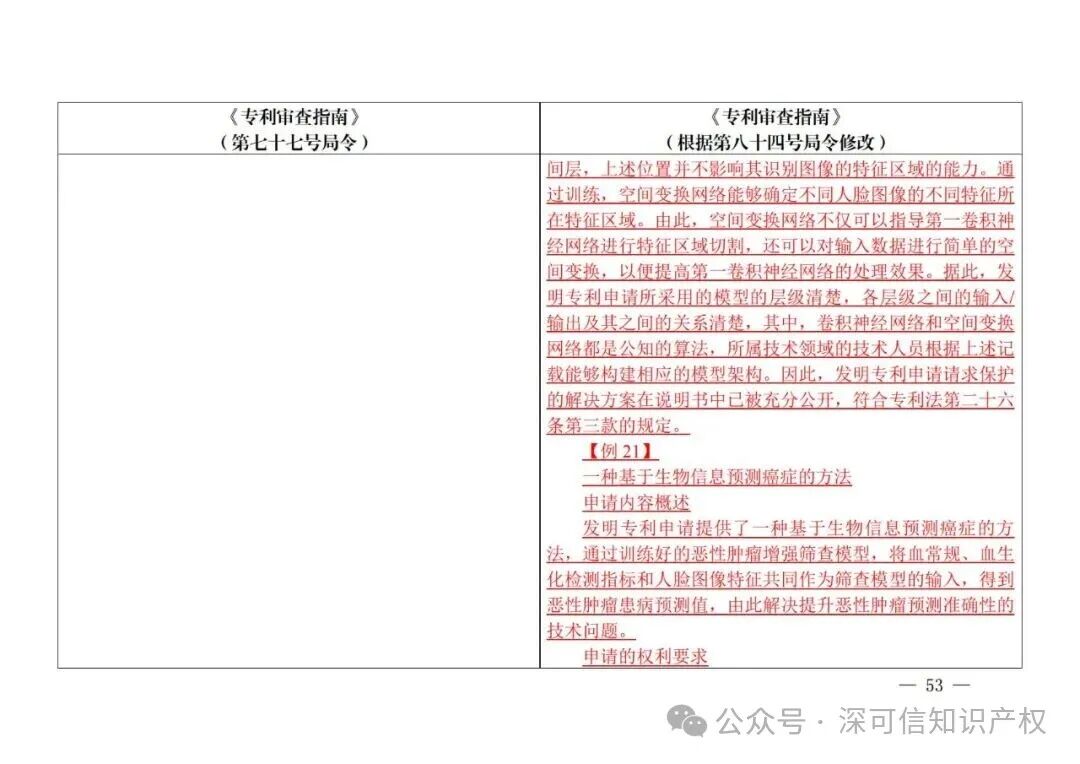 | 《专利审查指南》（第七十七号局令） | 《专利审查指南》（根据第八十四号局令修改） |
|---|---|
| | 间层，上述位置并不影响其识别图像的特征区域的能力。通过训练，空间变换网络能够确定不同人脸图像的不同特征所在特征区域。由此，空间变换网络不仅可以指导第一卷积神经网络进行特征区域切割，还可以对输入数据进行简单的空间变换，以便提高第一卷积神经网络的处理效果。据此，发明专利申请所采用的模型的层级清楚，各层级之间的输入/输出及其之间的关系清楚，其中，卷积神经网络和空间变换网络都是公知的算法，所属技术领域的技术人员根据上述记载能够构建相应的模型架构。因此，发明专利申请请求保护的解决方案在说明书中已被充分公开，符合专利法第二十六条第三款的规定。<br>【例 21】<br>一种基于生物信息预测癌症的方法<br>申请内容概述<br>发明专利申请提供了一种基于生物信息预测癌症的方法，通过训练好的恶性肿瘤增强筛查模型，将血常规、血生化检测指标和人脸图像特征共同作为筛查模型的输入，得到恶性肿瘤患病预测值，由此解决提升恶性肿瘤预测准确性的技术问题。<br>申请的权利要求 |

— 53 —

公众号 · 深可信知识产权